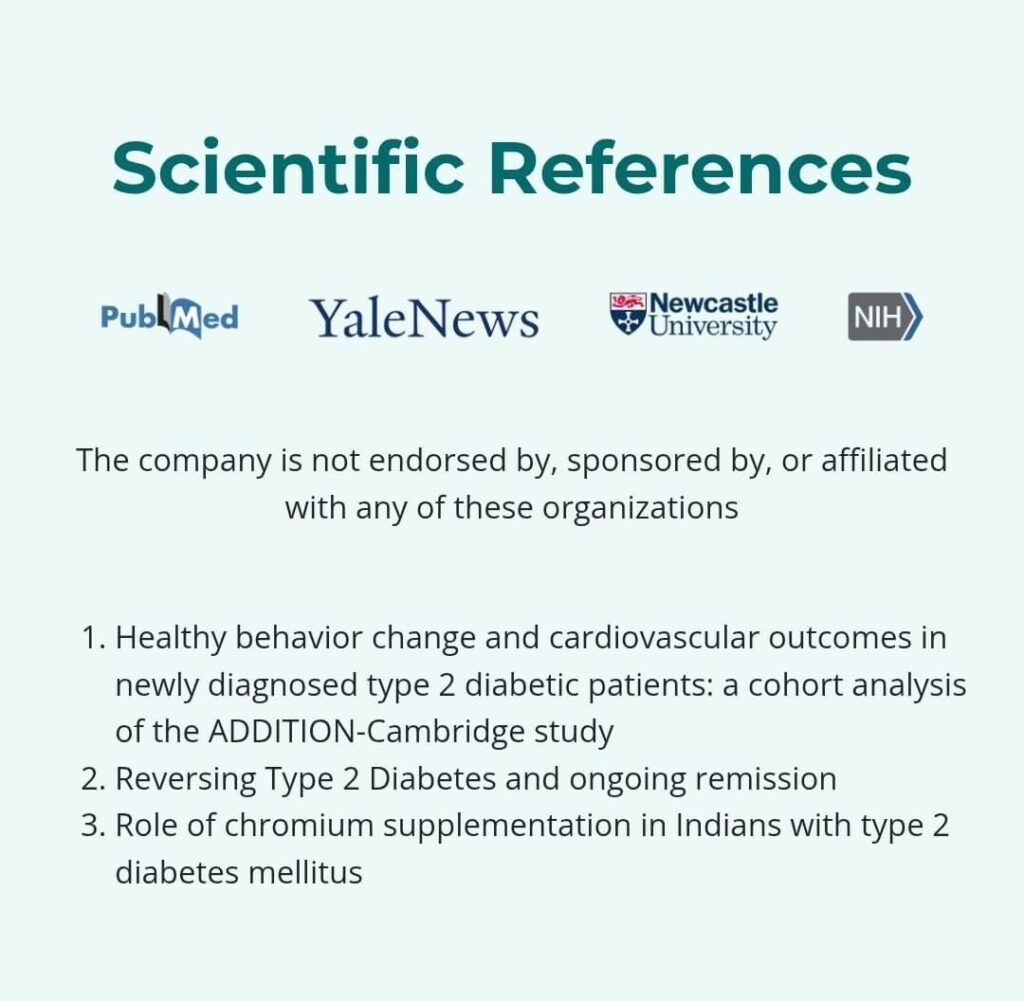 Scientific References

PubMed YaleNews Newcastle University NIH

The company is not endorsed by, sponsored by, or affiliated with any of these organizations

1. Healthy behavior change and cardiovascular outcomes in newly diagnosed type 2 diabetic patients: a cohort analysis of the ADDITION-Cambridge study
2. Reversing Type 2 Diabetes and ongoing remission
3. Role of chromium supplementation in Indians with type 2 diabetes mellitus